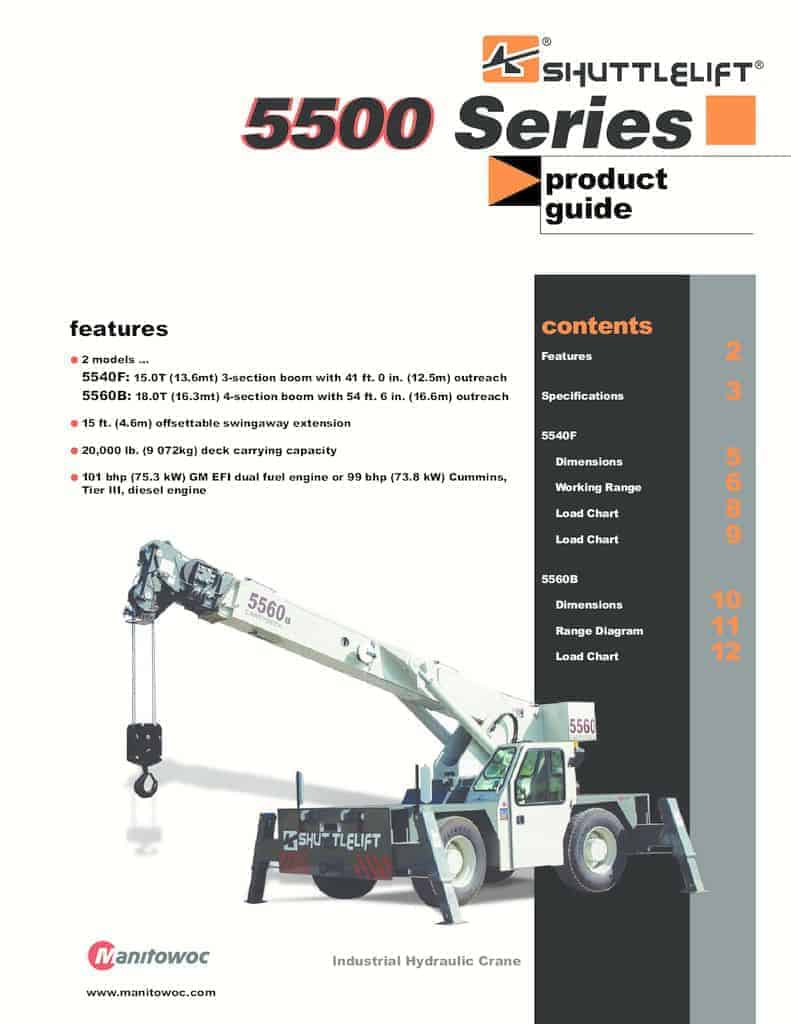 SHUTTLELIFT®

5500 Series

product guide

features

• 2 models ...
5540F: 15.0T (13.6mt) 3-section boom with 41 ft. 0 in. (12.5m) outreach
5560B: 18.0T (16.3mt) 4-section boom with 54 ft. 6 in. (16.6m) outreach

• 15 ft. (4.6m) offsettable swingaway extension

• 20,000 lb. (9 072kg) deck carrying capacity

• 101 bhp (75.3 kW) GM EFI dual fuel engine or 99 bhp (73.8 kW) Cummins, Tier III, diesel engine

contents

Features 2

Specifications 3

5540F

Dimensions 5

Working Range 6

Load Chart 8

Load Chart 9

5560B

Dimensions 10

Range Diagram 11

Load Chart 12

5560B

5560

SHUTTLELIFT

Manitowoc

Industrial Hydraulic Crane

www.manitowoc.com